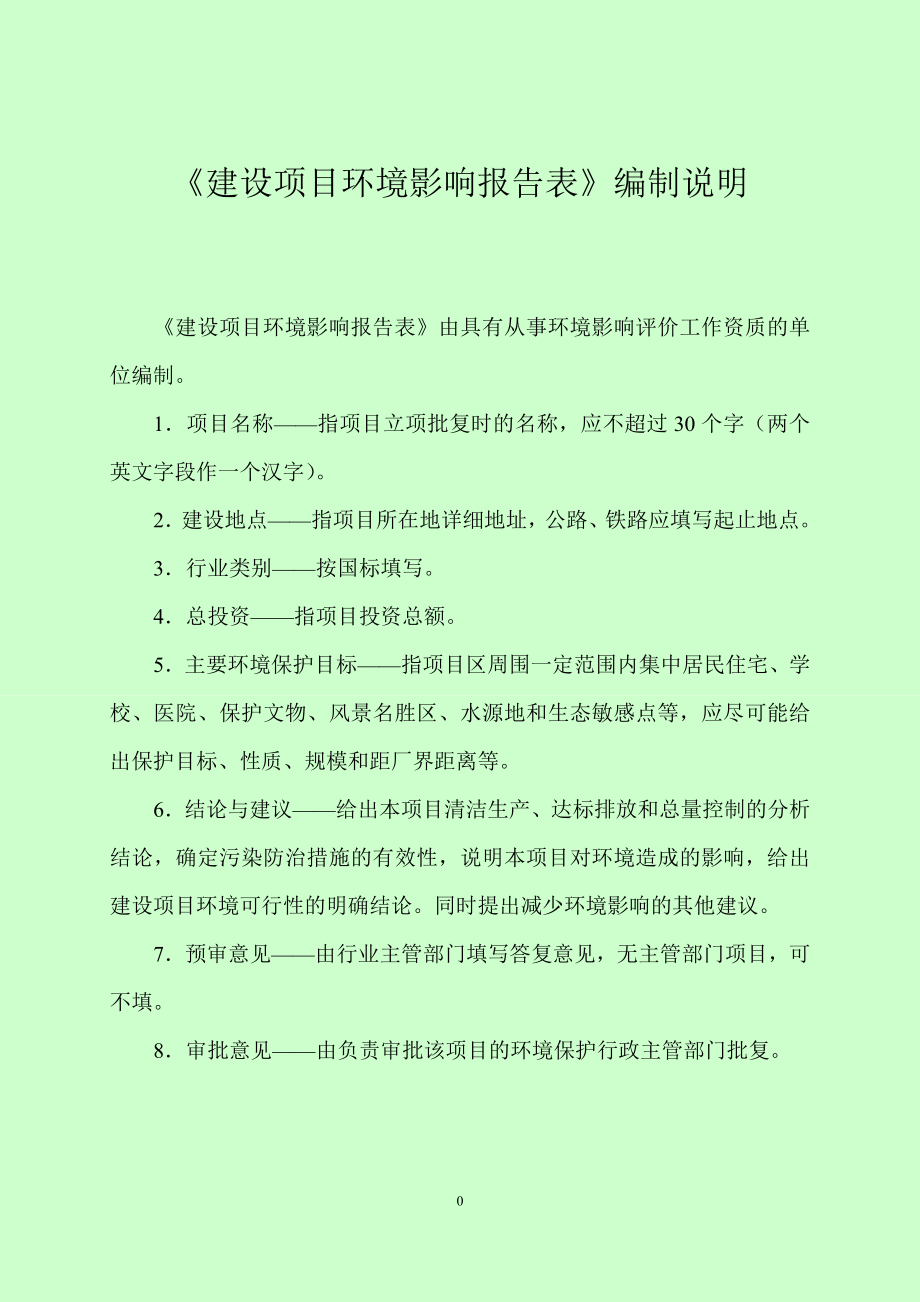 《建设项目环境影响报告表》编制说明

《建设项目环境影响报告表》由具有从事环境影响评价工作资质的单位编制。

1．项目名称——指项目立项批复时的名称，应不超过 30 个字（两个英文字段作一个汉字）。

2．建设地点——指项目所在地详细地址，公路、铁路应填写起止地点。

3．行业类别——按国标填写。

4．总投资——指项目投资总额。

5．主要环境保护目标——指项目区周围一定范围内集中居民住宅、学校、医院、保护文物、风景名胜区、水源地和生态敏感点等，应尽可能给出保护目标、性质、规模和距厂界距离等。

6．结论与建议——给出本项目清洁生产、达标排放和总量控制的分析结论，确定污染防治措施的有效性，说明本项目对环境造成的影响，给出建设项目环境可行性的明确结论。同时提出减少环境影响的其他建议。

7．预审意见——由行业主管部门填写答复意见，无主管部门项目，可不填。

8．审批意见——由负责审批该项目的环境保护行政主管部门批复。

0